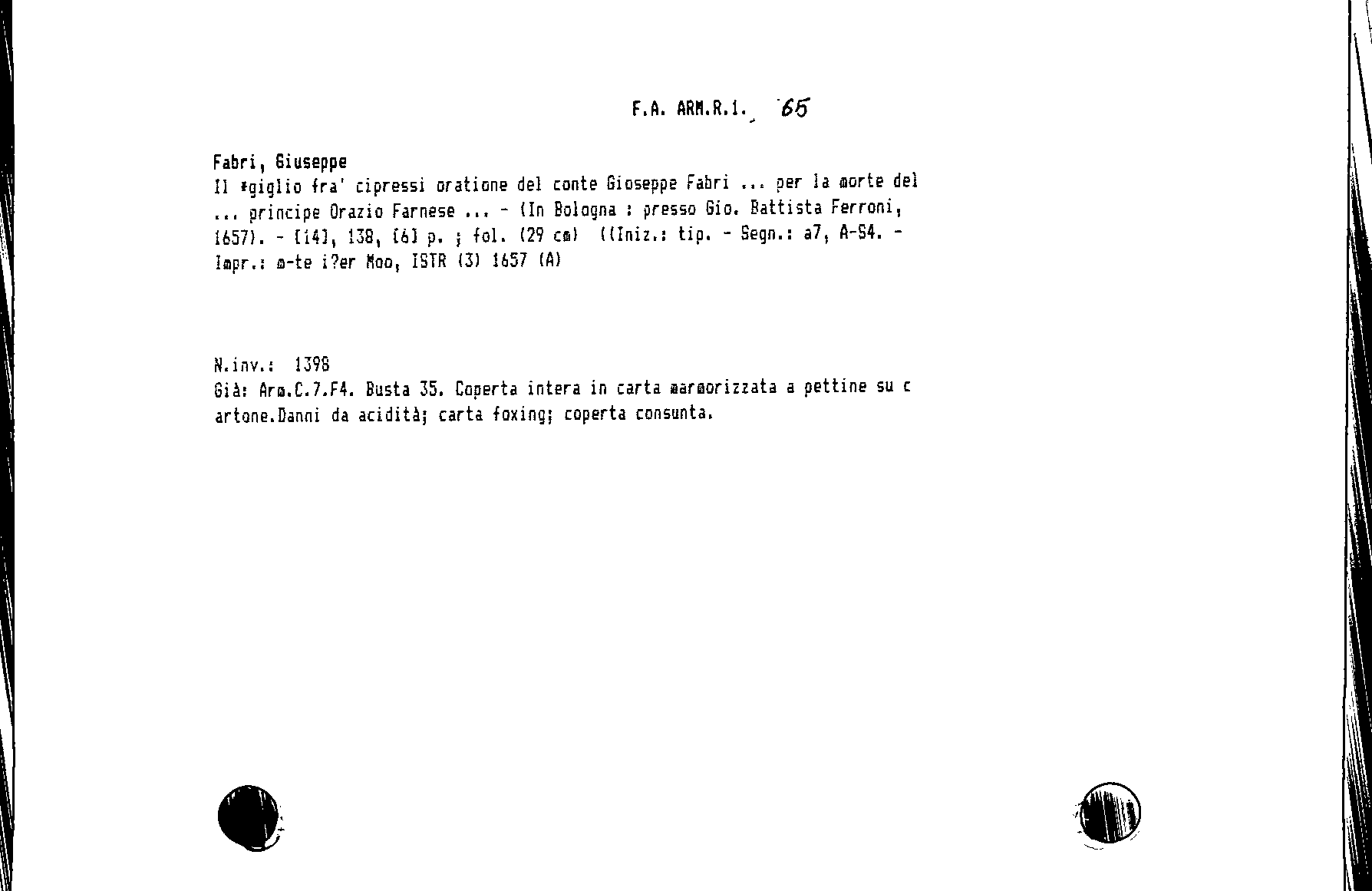 F.A. ARM.R.1. 65

Fabri, Giuseppe
Il *giglio fra' cipressi oratione del conte Gioseppe Fabri ... per la morte del ... principe Orazio Farnese ... - (In Bologna : presso Gio. Battista Ferroni, 1657). - [14], 138, [6] p. ; fol. (29 cm) ((Iniz.: tip. - Segn.: a7, A-S4. - Impr.: m-te i?er Moo, ISTR (3) 1657 (A)

N.inv.: 1398
Già: Arm.C.7.F4. Busta 35. Coperta intera in carta marmorizzata a pettine su cartone.Danni da acidità; carta foxing; coperta consunta.